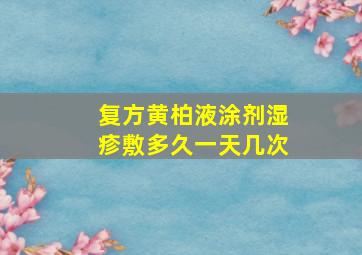 复方黄柏液涂剂湿疹敷多久一天几次